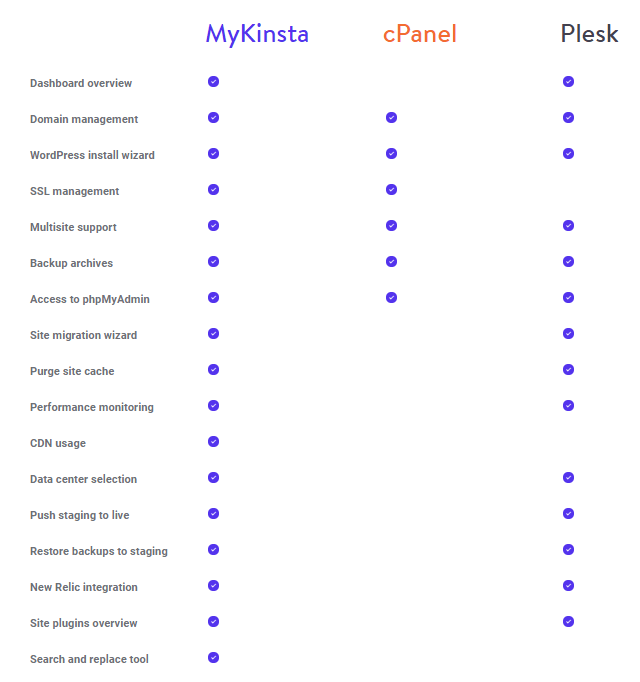 |  | MyKinsta | cPanel | Plesk |
|---|---|---|---|
| Dashboard overview | ✓ |  | ✓ |
| Domain management | ✓ | ✓ | ✓ |
| WordPress install wizard | ✓ | ✓ | ✓ |
| SSL management | ✓ | ✓ |  |
| Multisite support | ✓ | ✓ | ✓ |
| Backup archives | ✓ | ✓ | ✓ |
| Access to phpMyAdmin | ✓ | ✓ | ✓ |
| Site migration wizard | ✓ |  | ✓ |
| Purge site cache | ✓ |  | ✓ |
| Performance monitoring | ✓ |  | ✓ |
| CDN usage | ✓ |  |  |
| Data center selection | ✓ |  | ✓ |
| Push staging to live | ✓ |  | ✓ |
| Restore backups to staging | ✓ |  | ✓ |
| New Relic integration | ✓ |  | ✓ |
| Site plugins overview | ✓ |  | ✓ |
| Search and replace tool | ✓ |  |  |